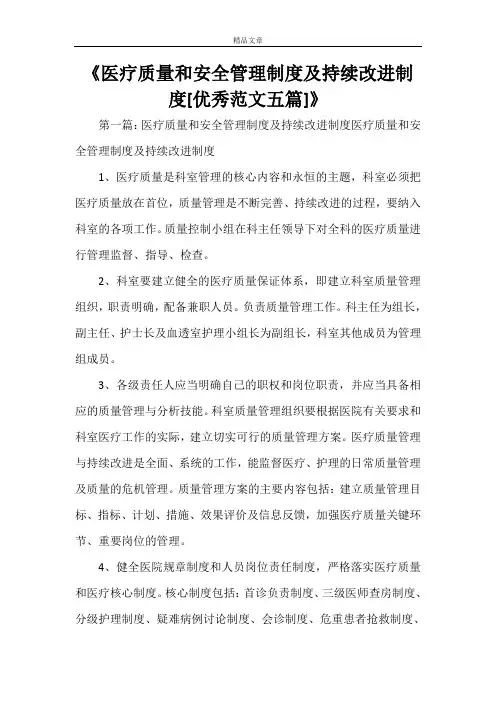 精品文章

《医疗质量和安全管理制度及持续改进制度[优秀范文五篇]》

第一篇：医疗质量和安全管理制度及持续改进制度医疗质量和安全管理制度及持续改进制度

1、医疗质量是科室管理的核心内容和永恒的主题，科室必须把医疗质量放在首位，质量管理是不断完善、持续改进的过程，要纳入科室的各项工作。质量控制小组在科主任领导下对全科的医疗质量进行管理监督、指导、检查。

2、科室要建立健全的医疗质量保证体系，即建立科室质量管理组织，职责明确，配备兼职人员。负责质量管理工作。科主任为组长，副主任、护士长及血透室护理小组长为副组长，科室其他成员为管理组成员。

3、各级责任人应当明确自己的职权和岗位职责，并应当具备相应的质量管理与分析技能。科室质量管理组织要根据医院有关要求和科室医疗工作的实际，建立切实可行的质量管理方案。医疗质量管理与持续改进是全面、系统的工作，能监督医疗、护理的日常质量管理及质量的危机管理。质量管理方案的主要内容包括：建立质量管理目标、指标、计划、措施、效果评价及信息反馈，加强医疗质量关键环节、重要岗位的管理。

4、健全医院规章制度和人员岗位责任制度，严格落实医疗质量和医疗核心制度。核心制度包括：首诊负责制度、三级医师查房制度、分级护理制度、疑难病例讨论制度、会诊制度、危重患者抢救制度、